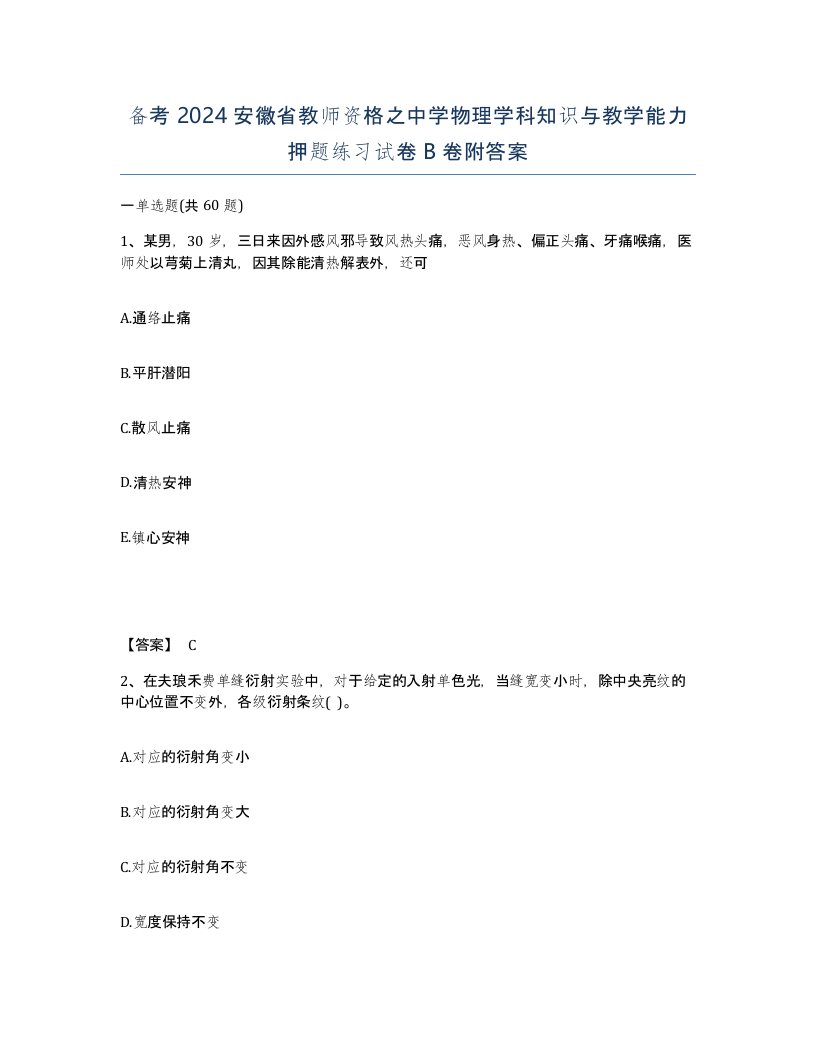 备考 2024 安徽省教师资格之中学物理学科知识与教学能力押题练习试卷 B 卷附答案

一单选题(共 60 题)

1、某男，30 岁，三日来因外感风邪导致风热头痛，恶风身热、偏正头痛、牙痛喉痛，医师处以芎菊上清丸，因其除能清热解表外，还可

A.通络止痛

B.平肝潜阳

C.散风止痛

D.清热安神

E.镇心安神

【答案】 C

2、在夫琅禾费单缝衍射实验中，对于给定的入射单色光，当缝宽变小时，除中央亮纹的中心位置不变外，各级衍射条纹( )。

A.对应的衍射角变小

B.对应的衍射角变大

C.对应的衍射角不变

D.宽度保持不变